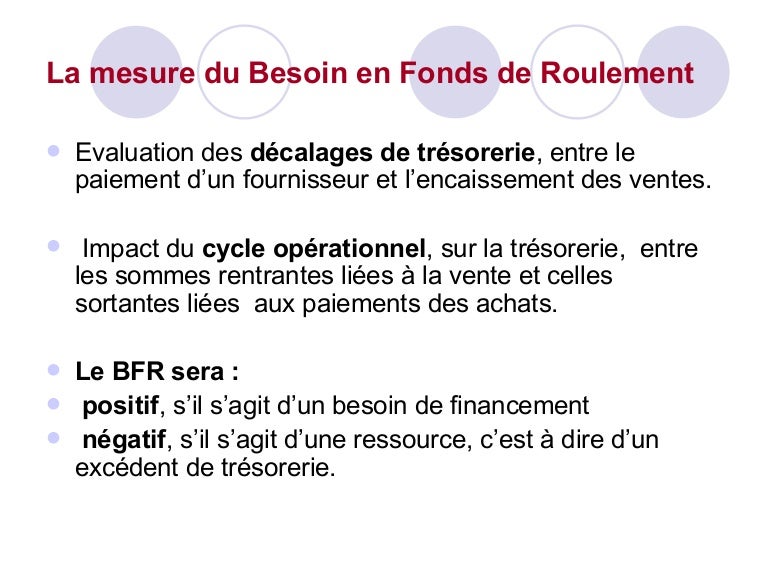 La mesure du Besoin en Fonds de Roulement

• Evaluation des décalages de trésorerie, entre le paiement d'un fournisseur et l'encaissement des ventes.

• Impact du cycle opérationnel, sur la trésorerie, entre les sommes rentrantes liées à la vente et celles sortantes liées aux paiements des achats.

• Le BFR sera :
• positif, s'il s'agit d'un besoin de financement
• négatif, s'il s'agit d'une ressource, c'est à dire d'un excédent de trésorerie.